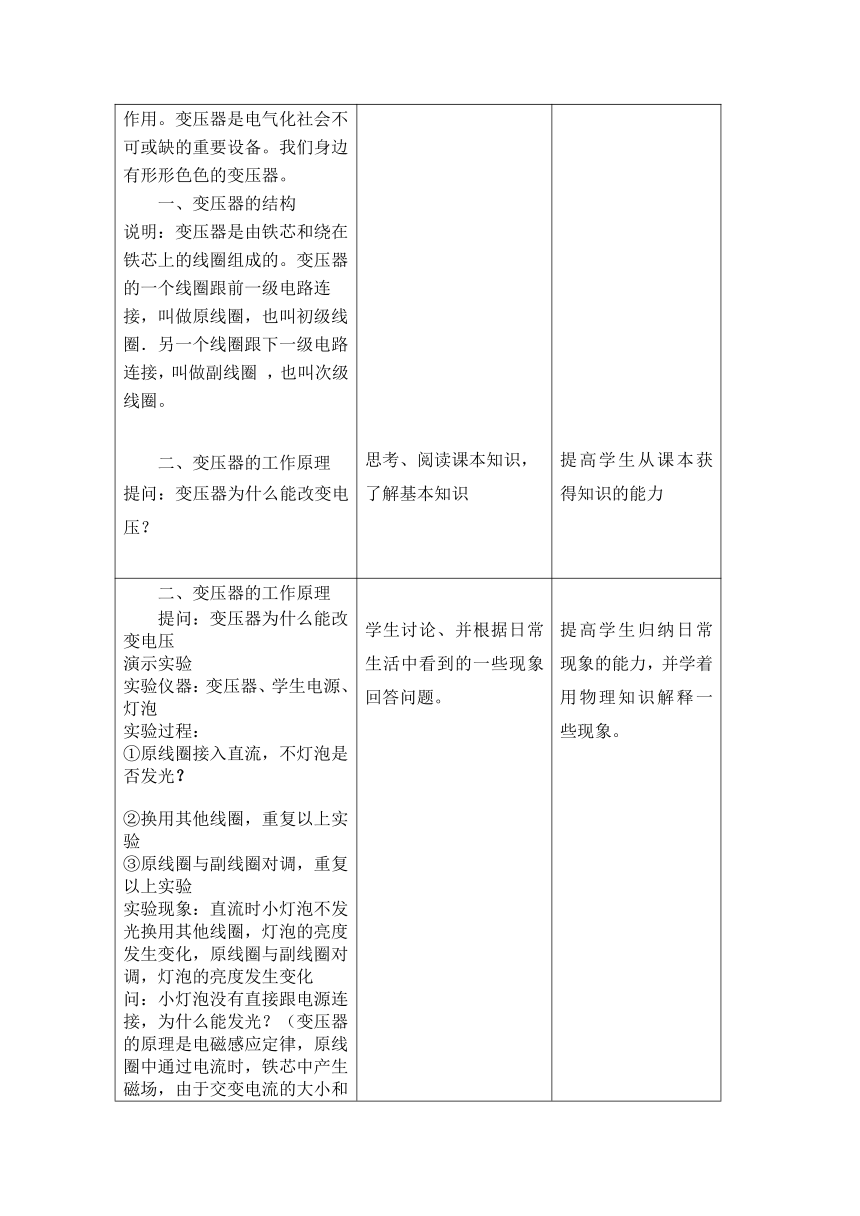 | | | |
|---|---|---|
| 作用。变压器是电气化社会不可或缺的重要设备。我们身边有形形色色的变压器。<br>一、变压器的结构<br>说明：变压器是由铁芯和绕在铁芯上的线圈组成的。变压器的一个线圈跟前一级电路连接，叫做原线圈，也叫初级线圈．另一个线圈跟下一级电路连接，叫做副线圈 ，也叫次级线圈。<br><br>二、变压器的工作原理<br>提问：变压器为什么能改变电压？ | 思考、阅读课本知识，了解基本知识 | 提高学生从课本获得知识的能力 |
| 二、变压器的工作原理<br>提问：变压器为什么能改变电压<br>演示实验<br>实验仪器：变压器、学生电源、灯泡<br>实验过程：<br>①原线圈接入直流，不灯泡是否发光？<br><br>②换用其他线圈，重复以上实验<br>③原线圈与副线圈对调，重复以上实验<br>实验现象：直流时小灯泡不发光换用其他线圈，灯泡的亮度发生变化，原线圈与副线圈对调，灯泡的亮度发生变化<br>问：小灯泡没有直接跟电源连接，为什么能发光？（变压器的原理是电磁感应定律，原线圈中通过电流时，铁芯中产生磁场，由于交变电流的大小和 | 学生讨论、并根据日常生活中看到的一些现象回答问题。 | 提高学生归纳日常现象的能力，并学着用物理知识解释一些现象。 |